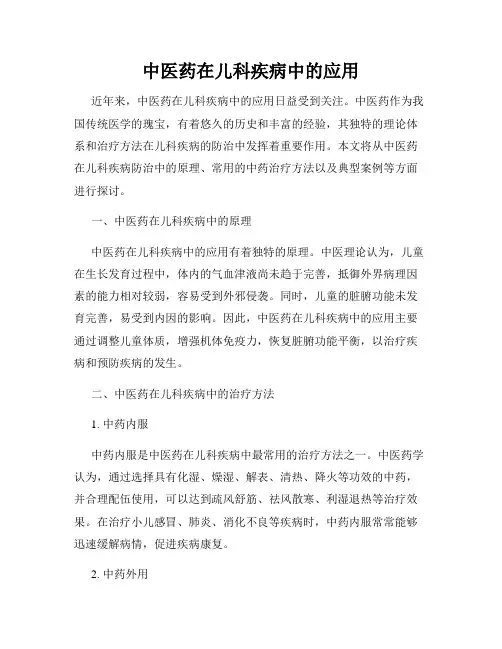 中医药在儿科疾病中的应用

近年来，中医药在儿科疾病中的应用日益受到关注。中医药作为我国传统医学的瑰宝，有着悠久的历史和丰富的经验，其独特的理论体系和治疗方法在儿科疾病的防治中发挥着重要作用。本文将从中医药在儿科疾病防治中的原理、常用的中药治疗方法以及典型案例等方面进行探讨。

一、中医药在儿科疾病中的原理

中医药在儿科疾病中的应用有着独特的原理。中医理论认为，儿童在生长发育过程中，体内的气血津液尚未趋于完善，抵御外界病理因素的能力相对较弱，容易受到外邪侵袭。同时，儿童的脏腑功能未发育完善，易受到内因的影响。因此，中医药在儿科疾病中的应用主要通过调整儿童体质，增强机体免疫力，恢复脏腑功能平衡，以治疗疾病和预防疾病的发生。

二、中医药在儿科疾病中的治疗方法

1. 中药内服

中药内服是中医药在儿科疾病中最常用的治疗方法之一。中医药学认为，通过选择具有化湿、燥湿、解表、清热、降火等功效的中药，并合理配伍使用，可以达到疏风舒筋、祛风散寒、利湿退热等治疗效果。在治疗小儿感冒、肺炎、消化不良等疾病时，中药内服常常能够迅速缓解病情，促进疾病康复。

2. 中药外用